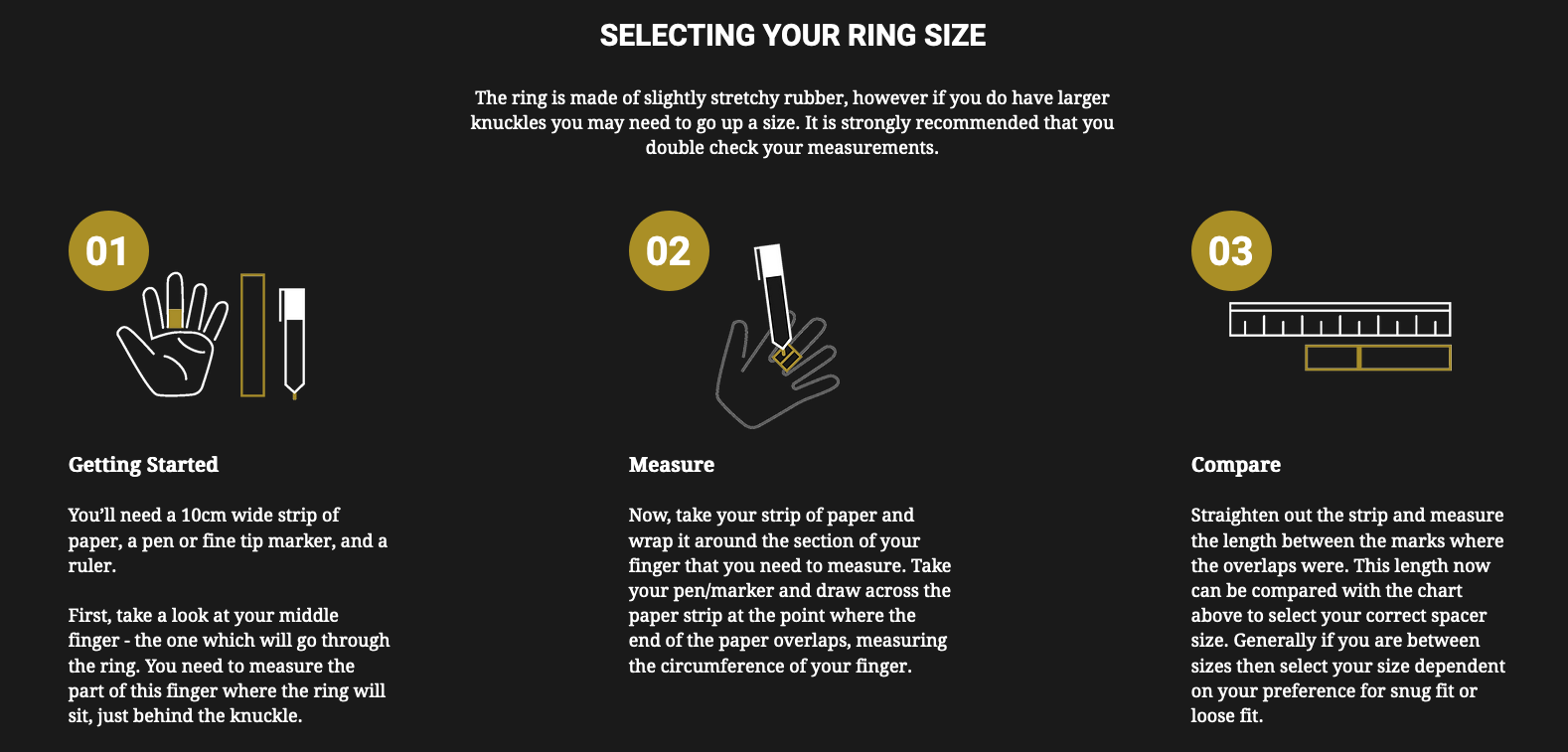 SELECTING YOUR RING SIZE

The ring is made of slightly stretchy rubber, however if you do have larger knuckles you may need to go up a size. It is strongly recommended that you double check your measurements.

01

Getting Started

You'll need a 10cm wide strip of paper, a pen or fine tip marker, and a ruler.

First, take a look at your middle finger - the one which will go through the ring. You need to measure the part of this finger where the ring will sit, just behind the knuckle.

02

Measure

Now, take your strip of paper and wrap it around the section of your finger that you need to measure. Take your pen/marker and draw across the paper strip at the point where the end of the paper overlaps, measuring the circumference of your finger.

03

Compare

Straighten out the strip and measure the length between the marks where the overlaps were. This length now can be compared with the chart above to select your correct spacer size. Generally if you are between sizes then select your size dependent on your preference for snug fit or loose fit.